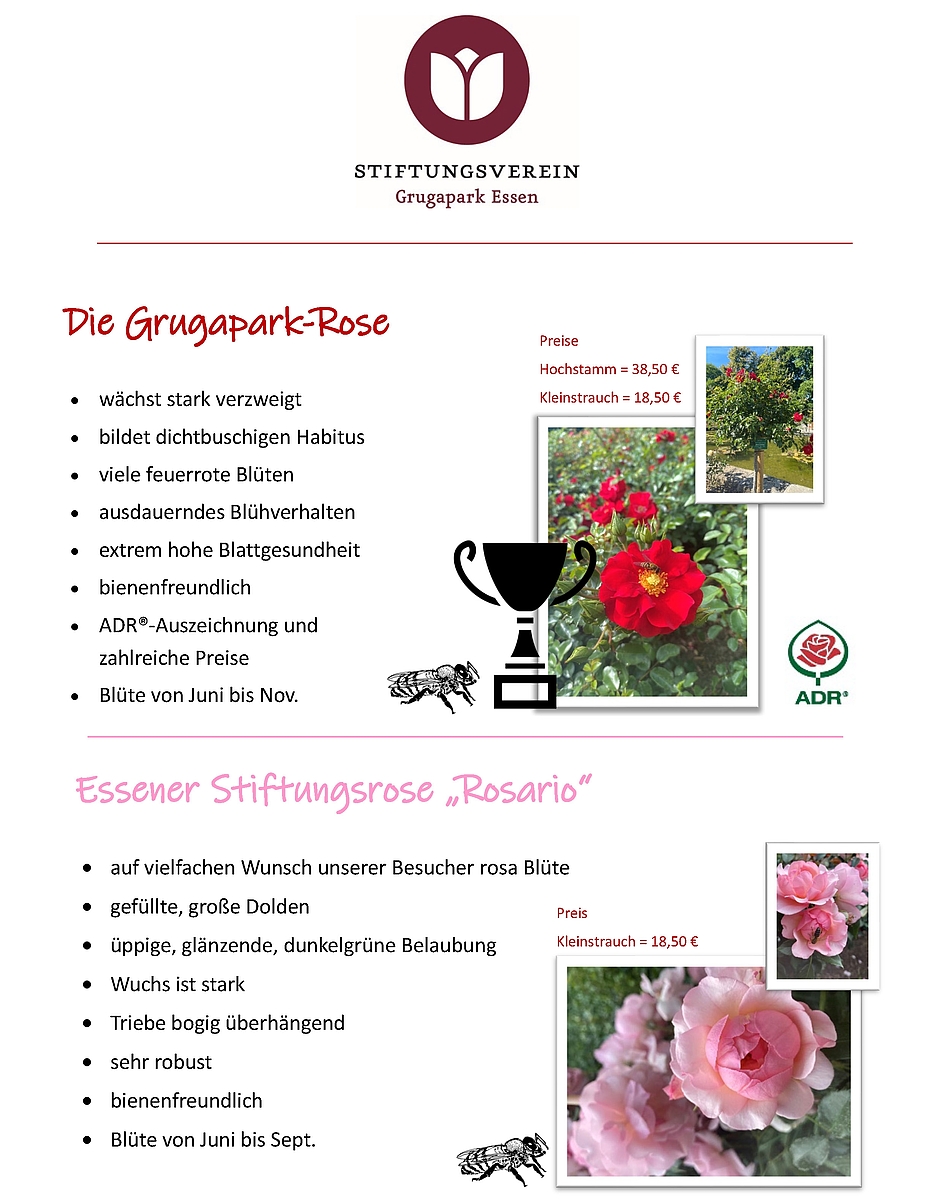 STIFTUNGSVEREIN
Grugapark Essen

Die Grugapark-Rose

- wächst stark verzweigt
- bildet dichtbuschigen Habitus
- viele feuerrote Blüten
- ausdauerndes Blühverhalten
- extrem hohe Blattgesundheit
- bienenfreundlich
- ADR®-Auszeichnung und zahlreiche Preise
- Blüte von Juni bis Nov.

Preise
Hochstamm = 38,50 €
Kleinstrauch = 18,50 €

ADR®

Essener Stiftungsrose „Rosario“

- auf vielfachen Wunsch unserer Besucher rosa Blüte
- gefüllte, große Dolden
- üppige, glänzende, dunkelgrüne Belaubung
- Wuchs ist stark
- Triebe bogig überhängend
- sehr robust
- bienenfreundlich
- Blüte von Juni bis Sept.

Preis
Kleinstrauch = 18,50 €